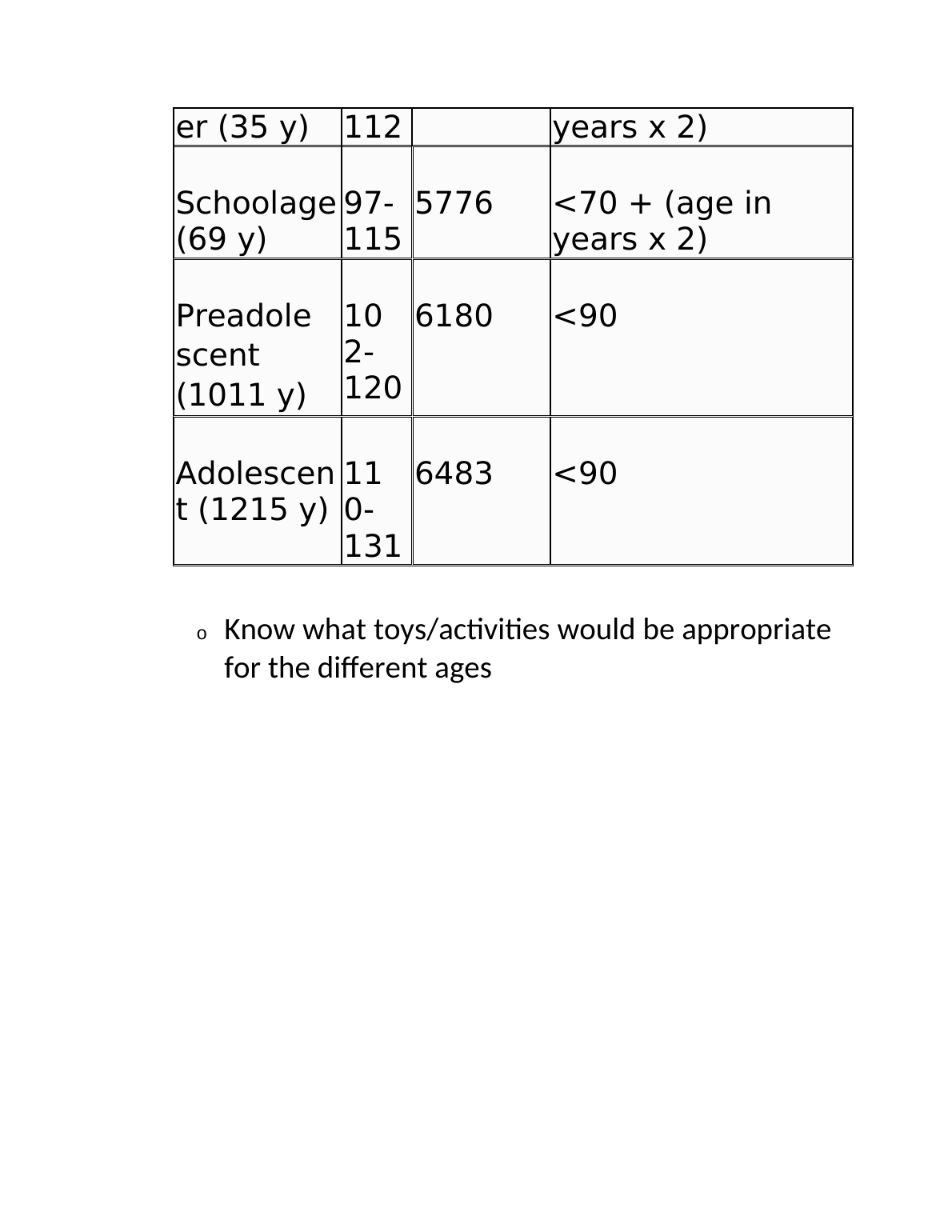 | er (35 y) | 112 | | years x 2) |
|---|---|---|---|
| Schoolage (69 y) | 97-115 | 5776 | <70 + (age in years x 2) |
| Preadolescent (1011 y) | 102-120 | 6180 | <90 |
| Adolescent (1215 y) | 110-131 | 6483 | <90 |

o Know what toys/activities would be appropriate for the different ages